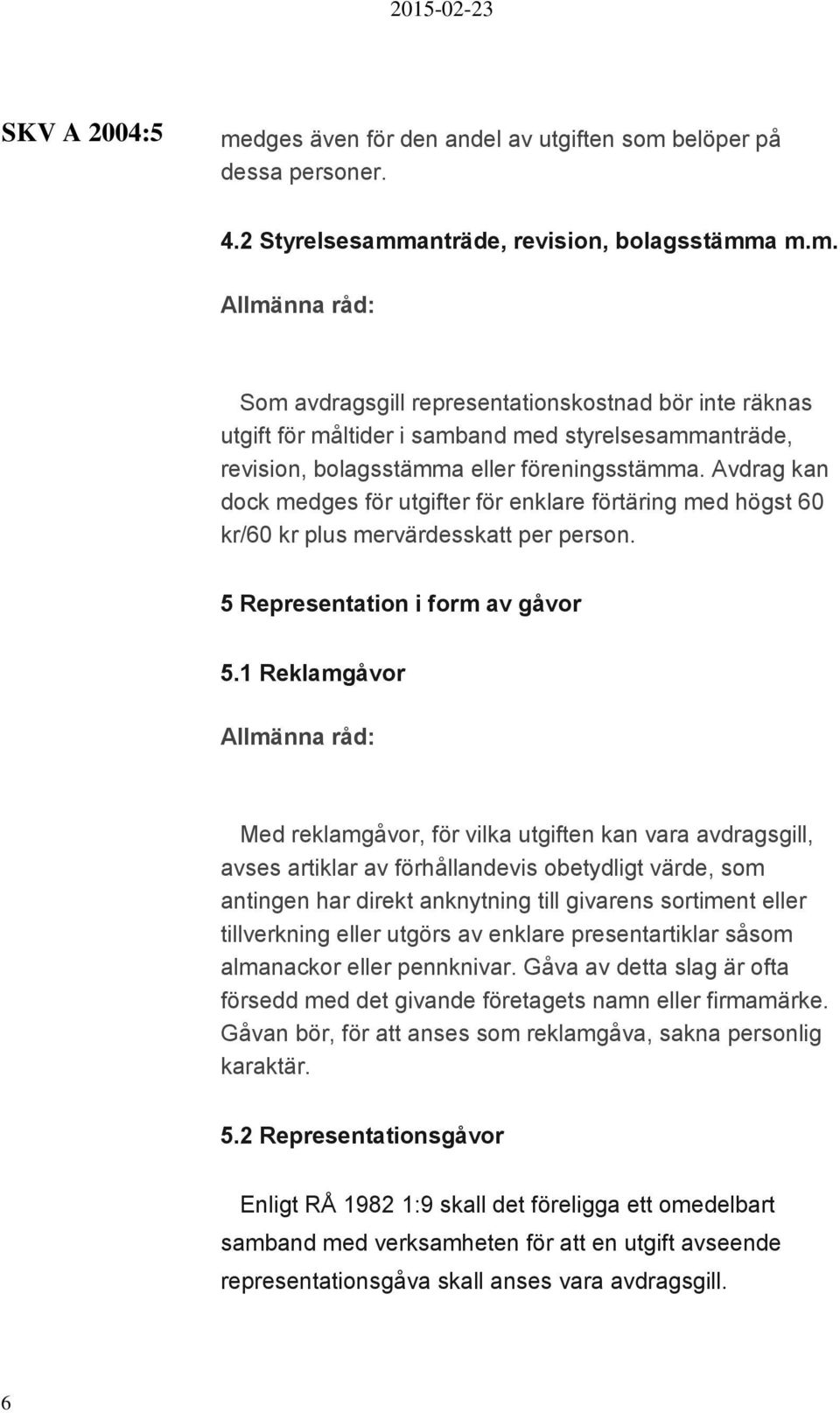 2015-02-23

SKV A 2004:5

medges även för den andel av utgiften som belöper på dessa personer.

4.2 Styrelsesammanträde, revision, bolagsstämma m.m.

Allmänna råd:

Som avdragsgill representationskostnad bör inte räknas utgift för måltider i samband med styrelsesammanträde, revision, bolagsstämma eller föreningsstämma. Avdrag kan dock medges för utgifter för enklare förtäring med högst 60 kr/60 kr plus mervärdesskatt per person.

5 Representation i form av gåvor

5.1 Reklamgåvor

Allmänna råd:

Med reklamgåvor, för vilka utgiften kan vara avdragsgill, avses artiklar av förhållandevis obetydligt värde, som antingen har direkt anknytning till givarens sortiment eller tillverkning eller utgörs av enklare presentartiklar såsom almanackor eller pennknivar. Gåva av detta slag är ofta försedd med det givande företagets namn eller firmamärke. Gåvan bör, för att anses som reklamgåva, sakna personlig karaktär.

5.2 Representationsgåvor

Enligt RÅ 1982 1:9 skall det föreligga ett omedelbart samband med verksamheten för att en utgift avseende representationsgåva skall anses vara avdragsgill.

6